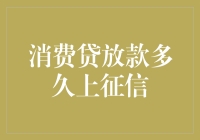 消费贷放款多久上征信